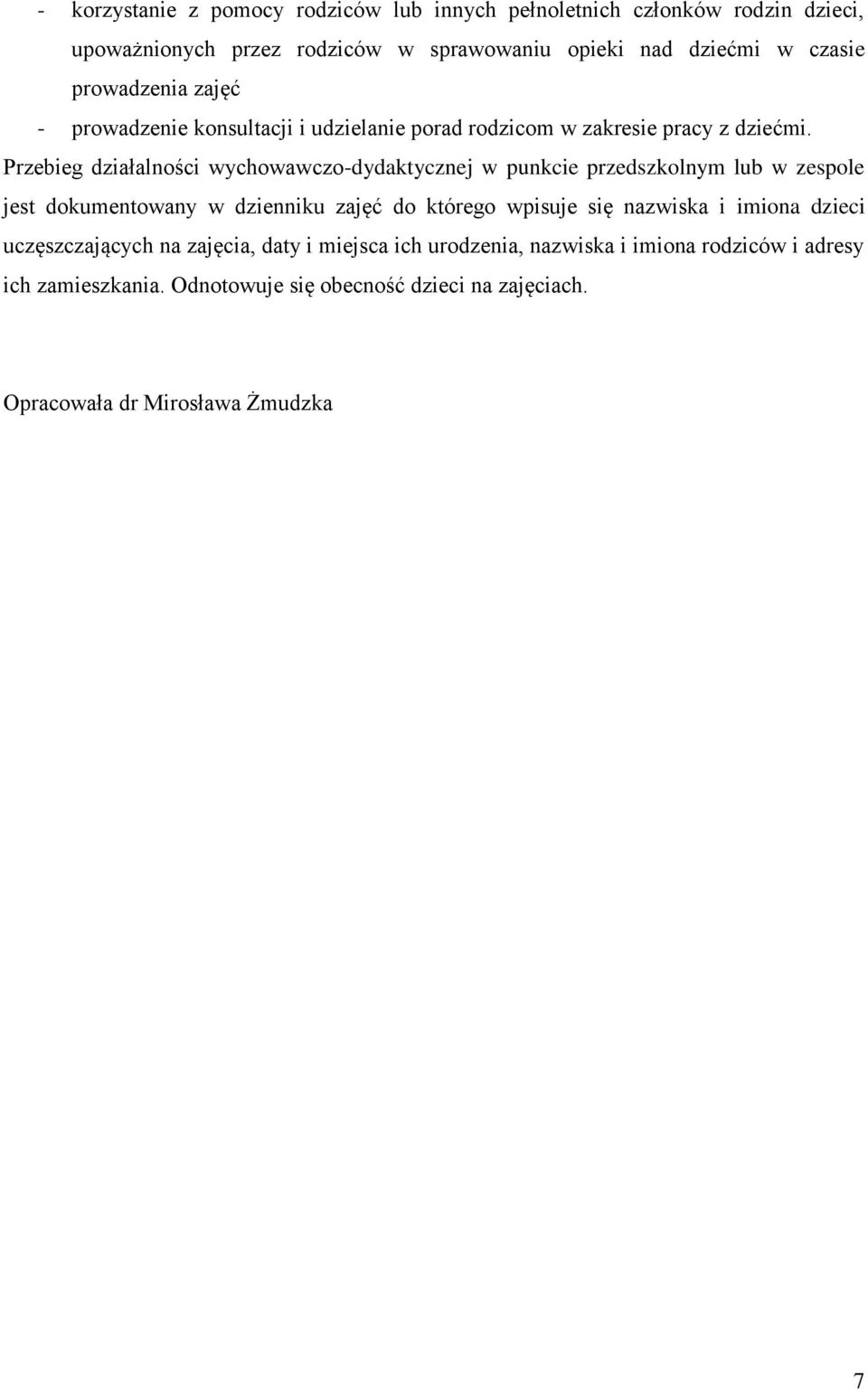 - korzystanie z pomocy rodziców lub innych pełnoletnich członków rodzin dzieci, upoważnionych przez rodziców w sprawowaniu opieki nad dziećmi w czasie prowadzenia zajęć

- prowadzenie konsultacji i udzielanie porad rodzicom w zakresie pracy z dziećmi.

Przebieg działalności wychowawczo-dydaktycznej w punkcie przedszkolnym lub w zespole jest dokumentowany w dzienniku zajęć do którego wpisuje się nazwiska i imiona dzieci uczęszczających na zajęcia, daty i miejsca ich urodzenia, nazwiska i imiona rodziców i adresy ich zamieszkania. Odnotowuje się obecność dzieci na zajęciach.

Opracowała dr Mirosława Żmudzka

7